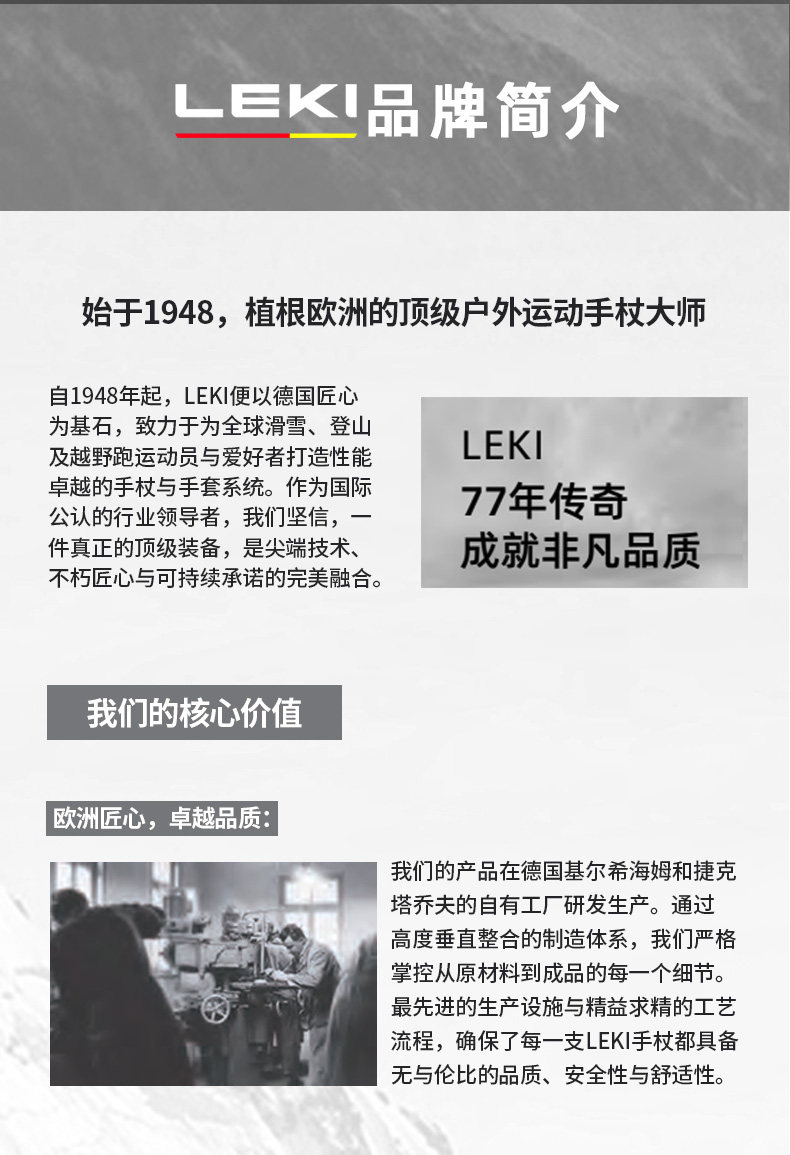 LEKI品牌简介

始于1948，植根欧洲的顶级户外运动手杖大师

自1948年起，LEKI便以德国匠心为基石，致力于为全球滑雪、登山及越野跑运动员与爱好者打造性能卓越的手杖与手套系统。作为国际公认的行业领导者，我们坚信，一件真正的顶级装备，是尖端技术、不朽匠心与可持续承诺的完美融合。

LEKI
77年传奇
成就非凡品质

我们的核心价值

欧洲匠心，卓越品质：

我们的产品在德国基尔希海姆和捷克塔乔夫的自有工厂研发生产。通过高度垂直整合的制造体系，我们严格掌控从原材料到成品的每一个细节。最先进的生产设施与精益求精的工艺流程，确保了每一支LEKI手杖都具备无与伦比的品质、安全性与舒适性。